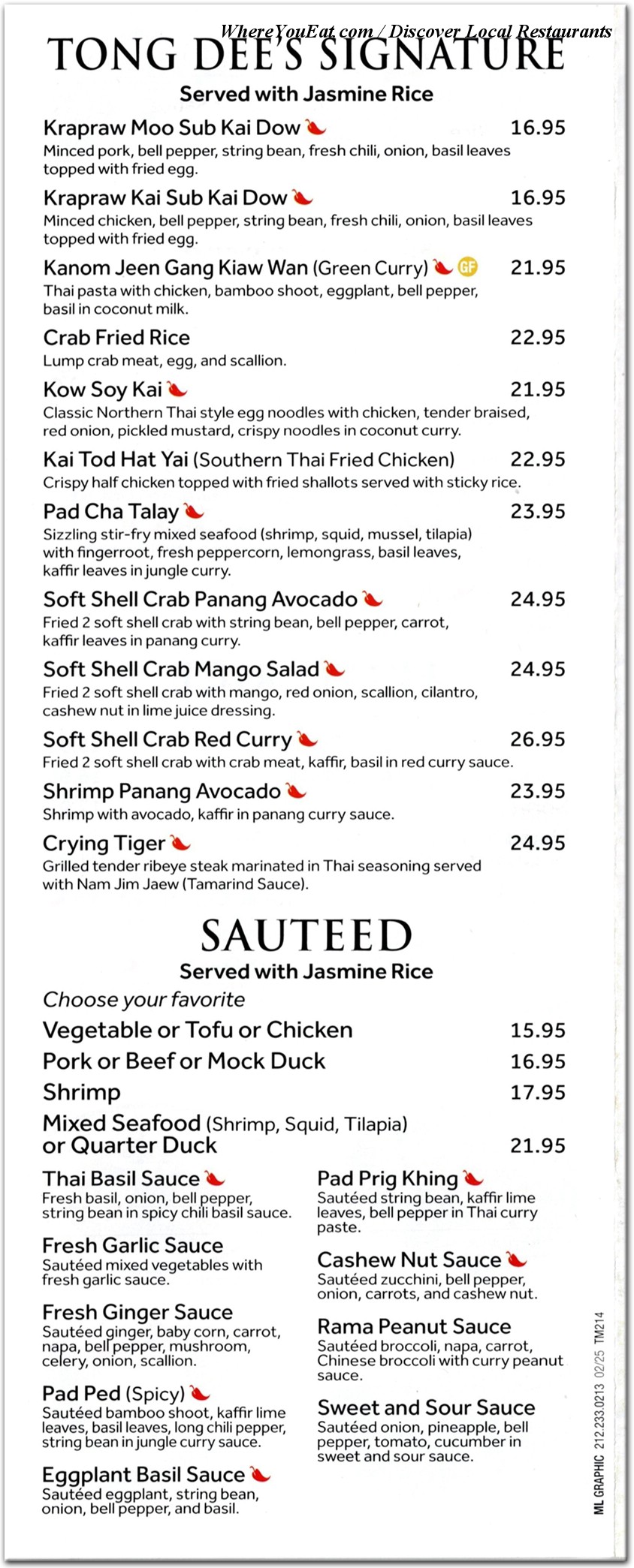 WhereYouEat.com / Discover Local Restaurants

TONG DEE'S SIGNATURE

Served with Jasmine Rice

Krapraw Moo Sub Kai Dow 16.95
Minced pork, bell pepper, string bean, fresh chili, onion, basil leaves topped with fried egg.

Krapraw Kai Sub Kai Dow 16.95
Minced chicken, bell pepper, string bean, fresh chili, onion, basil leaves topped with fried egg.

Kanom Jeen Gang Kiaw Wan (Green Curry) GF 21.95
Thai pasta with chicken, bamboo shoot, eggplant, bell pepper, basil in coconut milk.

Crab Fried Rice 22.95
Lump crab meat, egg, and scallion.

Kow Soy Kai 21.95
Classic Northern Thai style egg noodles with chicken, tender braised, red onion, pickled mustard, crispy noodles in coconut curry.

Kai Tod Hat Yai (Southern Thai Fried Chicken) 22.95
Crispy half chicken topped with fried shallots served with sticky rice.

Pad Cha Talay 23.95
Sizzling stir-fry mixed seafood (shrimp, squid, mussel, tilapia) with fingerroot, fresh peppercorn, lemongrass, basil leaves, kaffir leaves in jungle curry.

Soft Shell Crab Panang Avocado 24.95
Fried 2 soft shell crab with string bean, bell pepper, carrot, kaffir leaves in panang curry.

Soft Shell Crab Mango Salad 24.95
Fried 2 soft shell crab with mango, red onion, scallion, cilantro, cashew nut in lime juice dressing.

Soft Shell Crab Red Curry 26.95
Fried 2 soft shell crab with crab meat, kaffir, basil in red curry sauce.

Shrimp Panang Avocado 23.95
Shrimp with avocado, kaffir in panang curry sauce.

Crying Tiger 24.95
Grilled tender ribeye steak marinated in Thai seasoning served with Nam Jim Jaew (Tamarind Sauce).

SAUTEED

Served with Jasmine Rice

Choose your favorite

Vegetable or Tofu or Chicken 15.95
Pork or Beef or Mock Duck 16.95
Shrimp 17.95
Mixed Seafood (Shrimp, Squid, Tilapia) or Quarter Duck 21.95

Thai Basil Sauce
Fresh basil, onion, bell pepper, string bean in spicy chili basil sauce.

Fresh Garlic Sauce
Sautéed mixed vegetables with fresh garlic sauce.

Fresh Ginger Sauce
Sautéed ginger, baby corn, carrot, napa, bell pepper, mushroom, celery, onion, scallion.

Pad Ped (Spicy)
Sautéed bamboo shoot, kaffir lime leaves, basil leaves, long chili pepper, string bean in jungle curry sauce.

Eggplant Basil Sauce
Sautéed eggplant, string bean, onion, bell pepper, and basil.

Pad Prig Khing
Sautéed string bean, kaffir lime leaves, bell pepper in Thai curry paste.

Cashew Nut Sauce
Sautéed zucchini, bell pepper, onion, carrots, and cashew nut.

Rama Peanut Sauce
Sautéed broccoli, napa, carrot, Chinese broccoli with curry peanut sauce.

Sweet and Sour Sauce
Sautéed onion, pineapple, bell pepper, tomato, cucumber in sweet and sour sauce.

ML GRAPHIC 212.233.0213 02/25 TM214